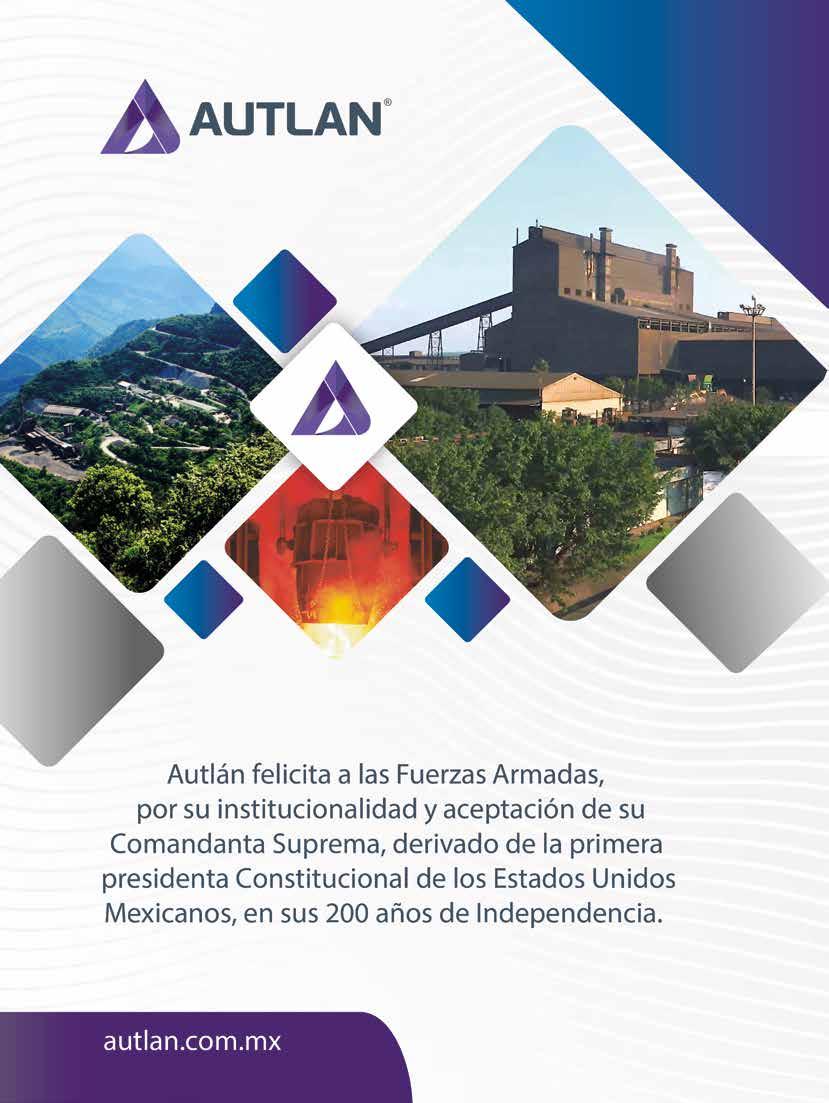 AUTLAN®

Autlán felicita a las Fuerzas Armadas, por su institucionalidad y aceptación de su Comandanta Suprema, derivado de la primera presidenta Constitucional de los Estados Unidos Mexicanos, en sus 200 años de Independencia.

autlan.com.mx